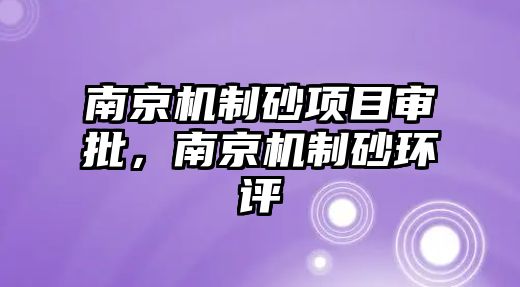 南京机制砂项目审批，南京机制砂环评